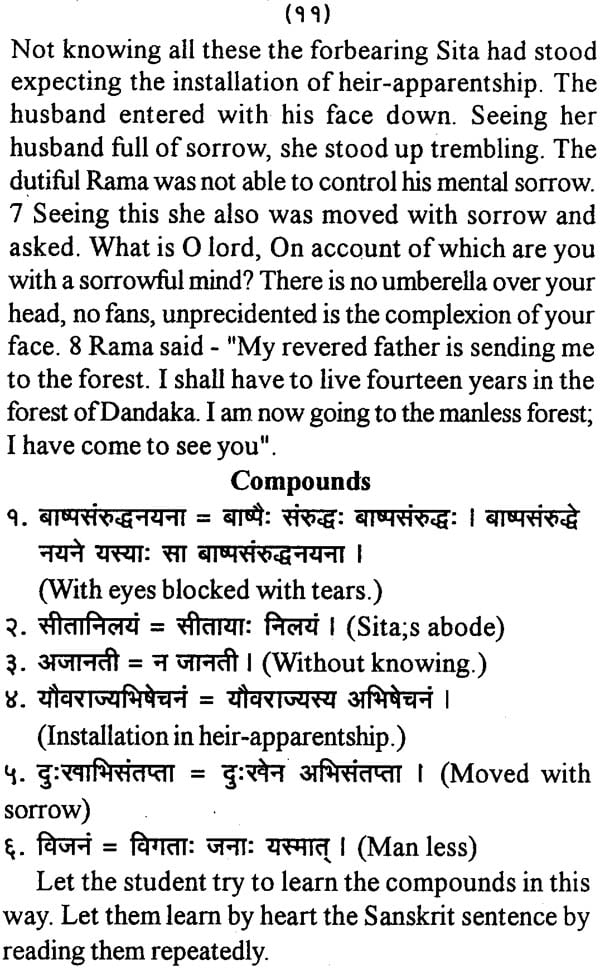 (११)

Not knowing all these the forbearing Sita had stood expecting the installation of heir-apparentship. The husband entered with his face down. Seeing her husband full of sorrow, she stood up trembling. The dutiful Rama was not able to control his mental sorrow. 7 Seeing this she also was moved with sorrow and asked. What is O lord, On account of which are you with a sorrowful mind? There is no umberella over your head, no fans, unprecidented is the complexion of your face. 8 Rama said - "My revered father is sending me to the forest. I shall have to live fourteen years in the forest of Dandaka. I am now going to the manless forest; I have come to see you".

Compounds

१. बाष्पसंरुद्धनयना = बाष्पैः संरुद्धः बाष्पसंरुद्धः । बाष्पसंरुद्धे नयने यस्याः सा बाष्पसंरुद्धनयना ।
(With eyes blocked with tears.)
२. सीतानिलयं = सीतायाः निलयं । (Sita;s abode)
३. अजानती = न जानती । (Without knowing.)
४. यौवराज्यभिषेचनं = यौवराज्यस्य अभिषेचनं ।
(Installation in heir-apparentship.)
५. दुःखाभिसंतप्ता = दुःखेन अभिसंतप्ता । (Moved with sorrow)
६. विजनं = विगताः जनाः यस्मात् । (Man less)

Let the student try to learn the compounds in this way. Let them learn by heart the Sanskrit sentence by reading them repeatedly.